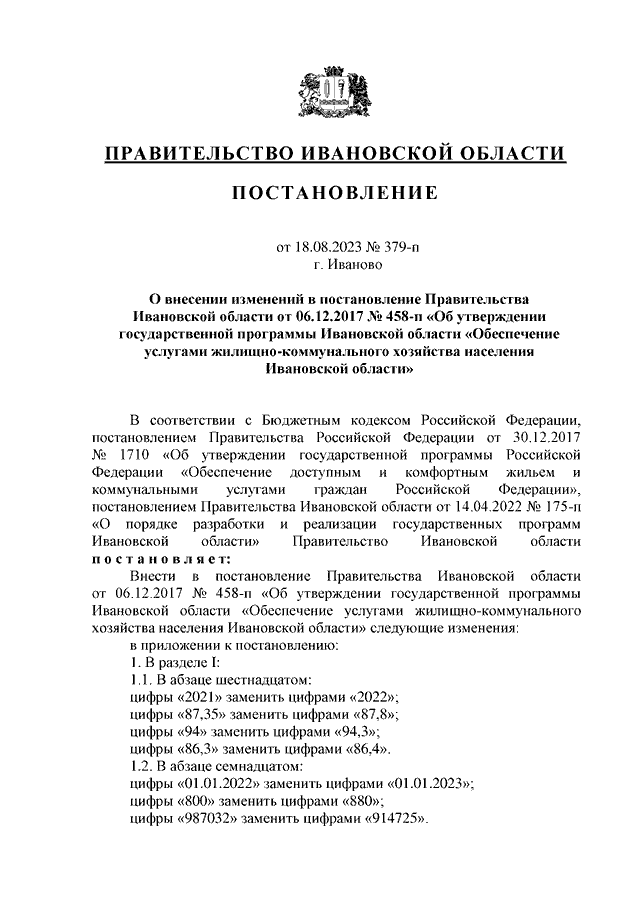 ПРАВИТЕЛЬСТВО ИВАНОВСКОЙ ОБЛАСТИ

ПОСТАНОВЛЕНИЕ

от 18.08.2023 № 379-п
г. Иваново

О внесении изменений в постановление Правительства Ивановской области от 06.12.2017 № 458-п «Об утверждении государственной программы Ивановской области «Обеспечение услугами жилищно-коммунального хозяйства населения Ивановской области»

В соответствии с Бюджетным кодексом Российской Федерации, постановлением Правительства Российской Федерации от 30.12.2017 № 1710 «Об утверждении государственной программы Российской Федерации «Обеспечение доступным и комфортным жильем и коммунальными услугами граждан Российской Федерации», постановлением Правительства Ивановской области от 14.04.2022 № 175-п «О порядке разработки и реализации государственных программ Ивановской области» Правительство Ивановской области постановляет:

Внести в постановление Правительства Ивановской области от 06.12.2017 № 458-п «Об утверждении государственной программы Ивановской области «Обеспечение услугами жилищно-коммунального хозяйства населения Ивановской области» следующие изменения:

в приложении к постановлению:

1. В разделе I:

1.1. В абзаце шестнадцатом:

цифры «2021» заменить цифрами «2022»;

цифры «87,35» заменить цифрами «87,8»;

цифры «94» заменить цифрами «94,3»;

цифры «86,3» заменить цифрами «86,4».

1.2. В абзаце семнадцатом:

цифры «01.01.2022» заменить цифрами «01.01.2023»;

цифры «800» заменить цифрами «880»;

цифры «987032» заменить цифрами «914725».